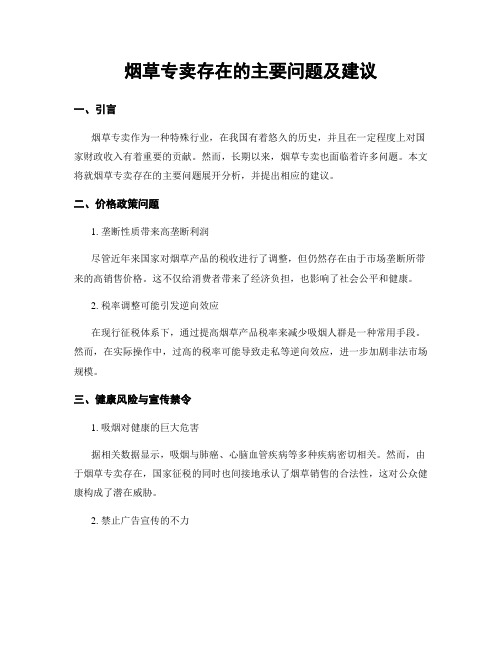 烟草专卖存在的主要问题及建议

一、引言

烟草专卖作为一种特殊行业，在我国有着悠久的历史，并且在一定程度上对国家财政收入有着重要的贡献。然而，长期以来，烟草专卖也面临着许多问题。本文将就烟草专卖存在的主要问题展开分析，并提出相应的建议。

二、价格政策问题

1. 垄断性质带来高垄断利润

尽管近年来国家对烟草产品的税收进行了调整，但仍然存在由于市场垄断所带来的高销售价格。这不仅给消费者带来了经济负担，也影响了社会公平和健康。

2. 税率调整可能引发逆向效应

在现行征税体系下，通过提高烟草产品税率来减少吸烟人群是一种常用手段。然而，在实际操作中，过高的税率可能导致走私等逆向效应，进一步加剧非法市场规模。

三、健康风险与宣传禁令

1. 吸烟对健康的巨大危害

据相关数据显示，吸烟与肺癌、心脑血管疾病等多种疾病密切相关。然而，由于烟草专卖存在，国家征税的同时也间接地承认了烟草销售的合法性，这对公众健康构成了潜在威胁。

2. 禁止广告宣传的不力